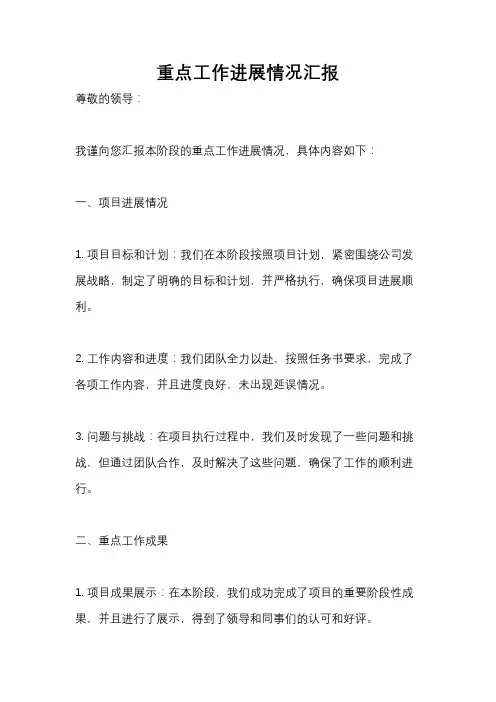 重点工作进展情况汇报

尊敬的领导：

我谨向您汇报本阶段的重点工作进展情况，具体内容如下：

一、项目进展情况

1. 项目目标和计划：我们在本阶段按照项目计划，紧密围绕公司发展战略，制定了明确的目标和计划，并严格执行，确保项目进展顺利。

2. 工作内容和进度：我们团队全力以赴，按照任务书要求，完成了各项工作内容，并且进度良好，未出现延误情况。

3. 问题与挑战：在项目执行过程中，我们及时发现了一些问题和挑战，但通过团队合作，及时解决了这些问题，确保了工作的顺利进行。

二、重点工作成果

1. 项目成果展示：在本阶段，我们成功完成了项目的重要阶段性成果，并且进行了展示，得到了领导和同事们的认可和好评。